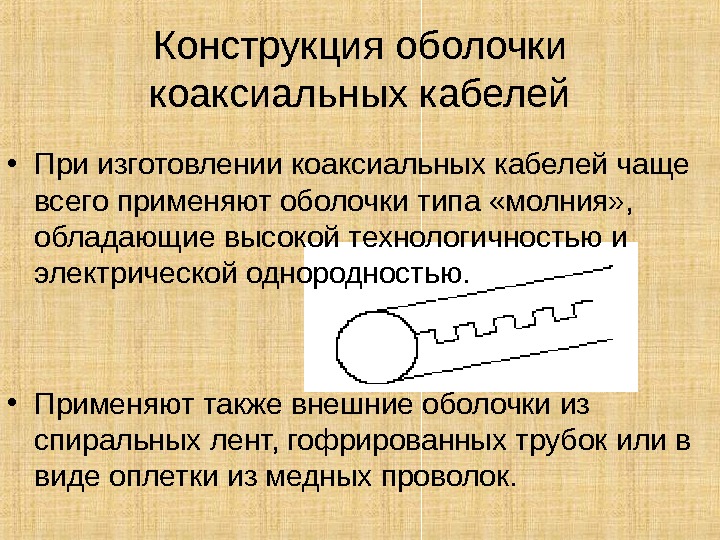 Конструкция оболочки коаксиальных кабелей

• При изготовлении коаксиальных кабелей чаще всего применяют оболочки типа «молния», обладающие высокой технологичностью и электрической однородностью.

• Применяют также внешние оболочки из спиральных лент, гофрированных трубок или в виде оплетки из медных проволок.